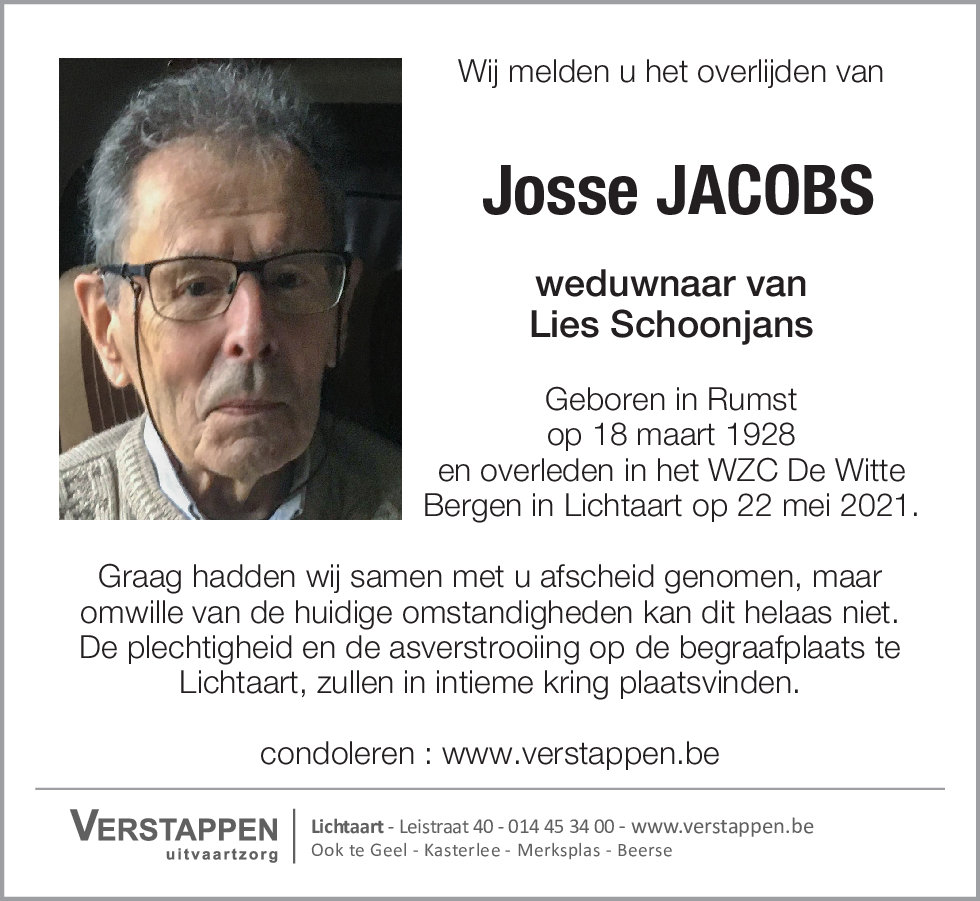 Wij melden u het overlijden van

Josse JACOBS

weduwnaar van
Lies Schoonjans

Geboren in Rumst
op 18 maart 1928
en overleden in het WZC De Witte Bergen in Lichtaart op 22 mei 2021.

Graag hadden wij samen met u afscheid genomen, maar omwille van de huidige omstandigheden kan dit helaas niet. De plechtigheid en de asverstrooiing op de begraafplaats te Lichtaart, zullen in intieme kring plaatsvinden.

condoleren : www.verstappen.be

VERSTAPPEN
uitvaartzorg

Lichtaart - Leistraat 40 - 014 45 34 00 - www.verstappen.be
Ook te Geel - Kasterlee - Merksplas - Beerse